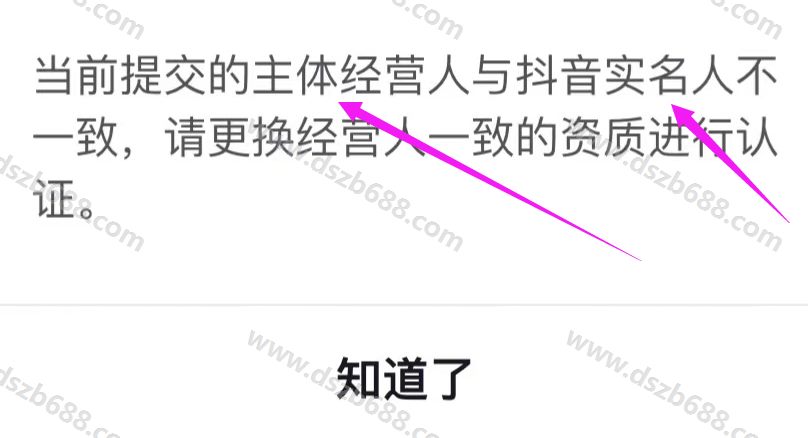 当前提交的主体经营人与抖音实名人不一致，请更换经营人一致的资质进行认证。

知道了

www.dszb688.com